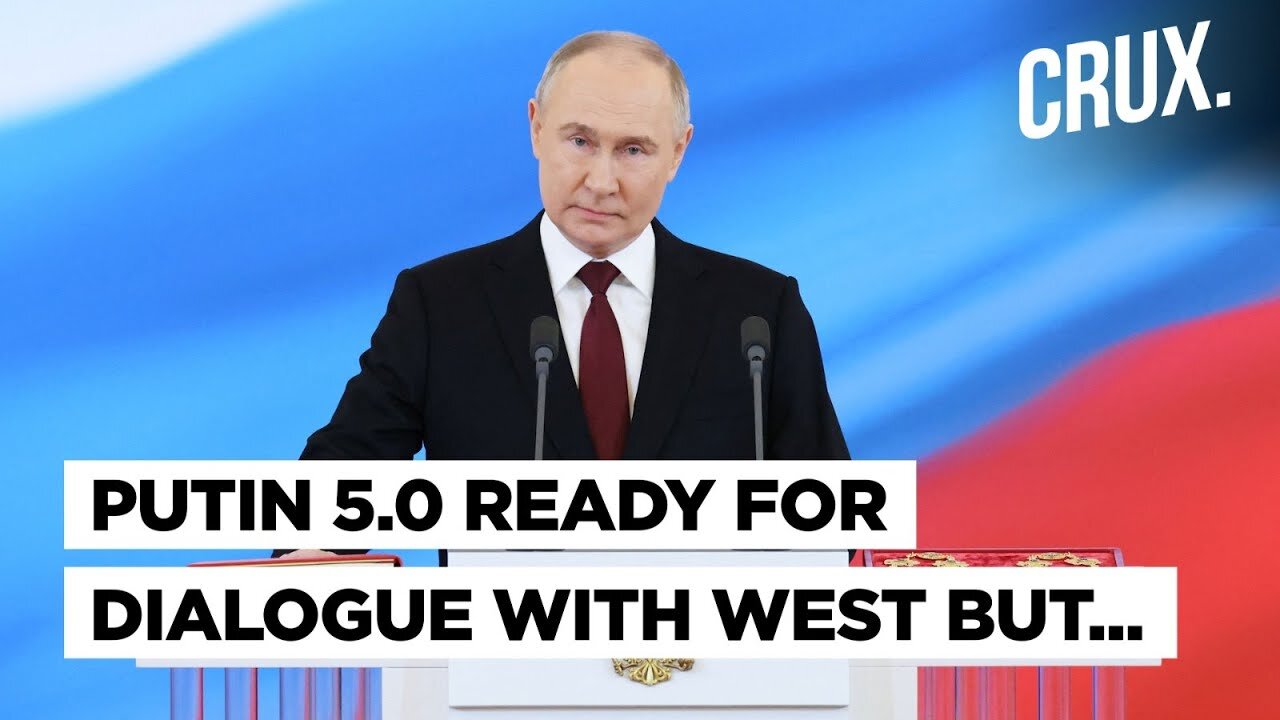 CRUX.

PUTIN 5.0 READY FOR DIALOGUE WITH WEST BUT...